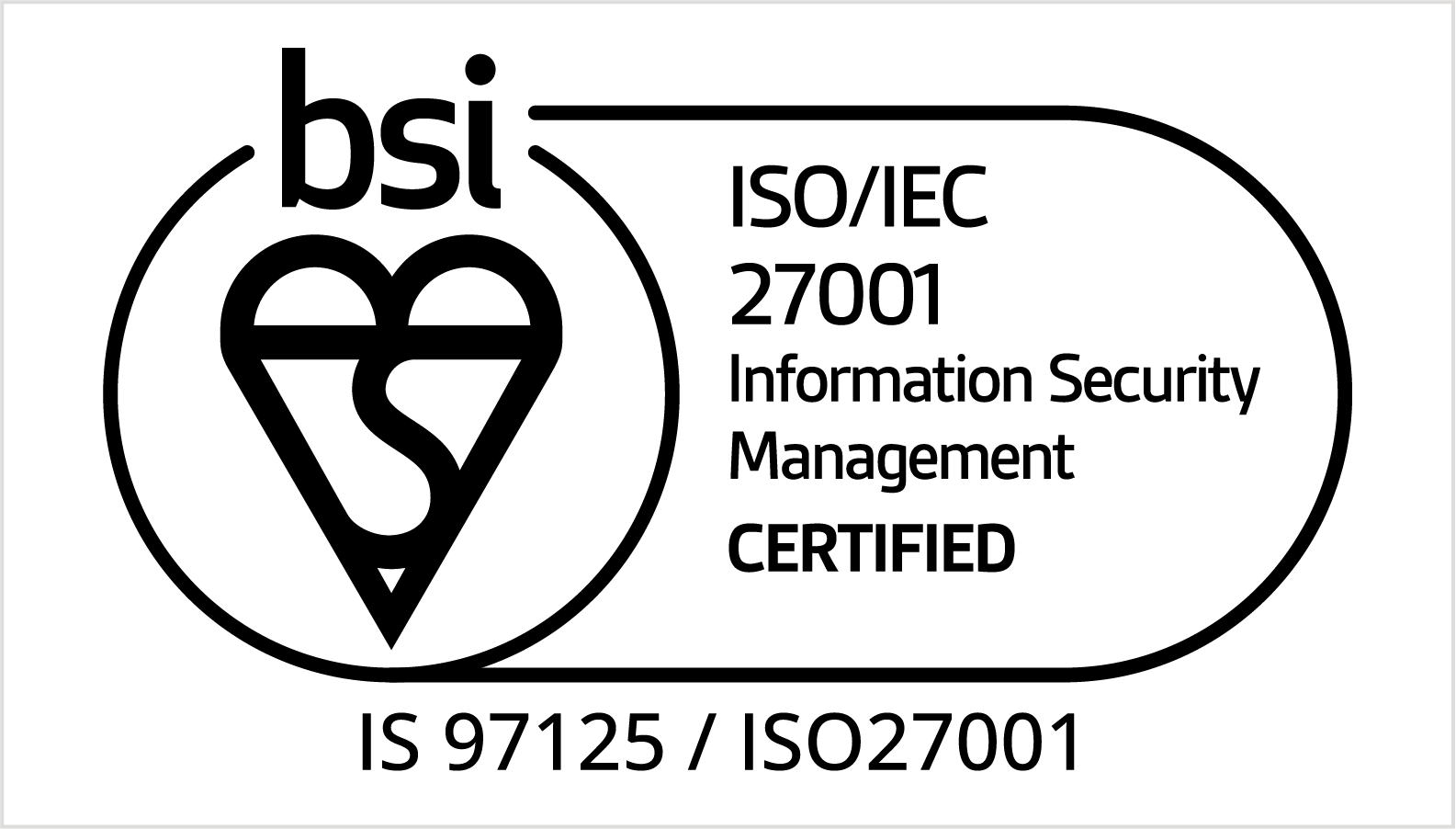 bsi

ISO/IEC
27001
Information Security
Management
CERTIFIED

IS 97125 / ISO27001